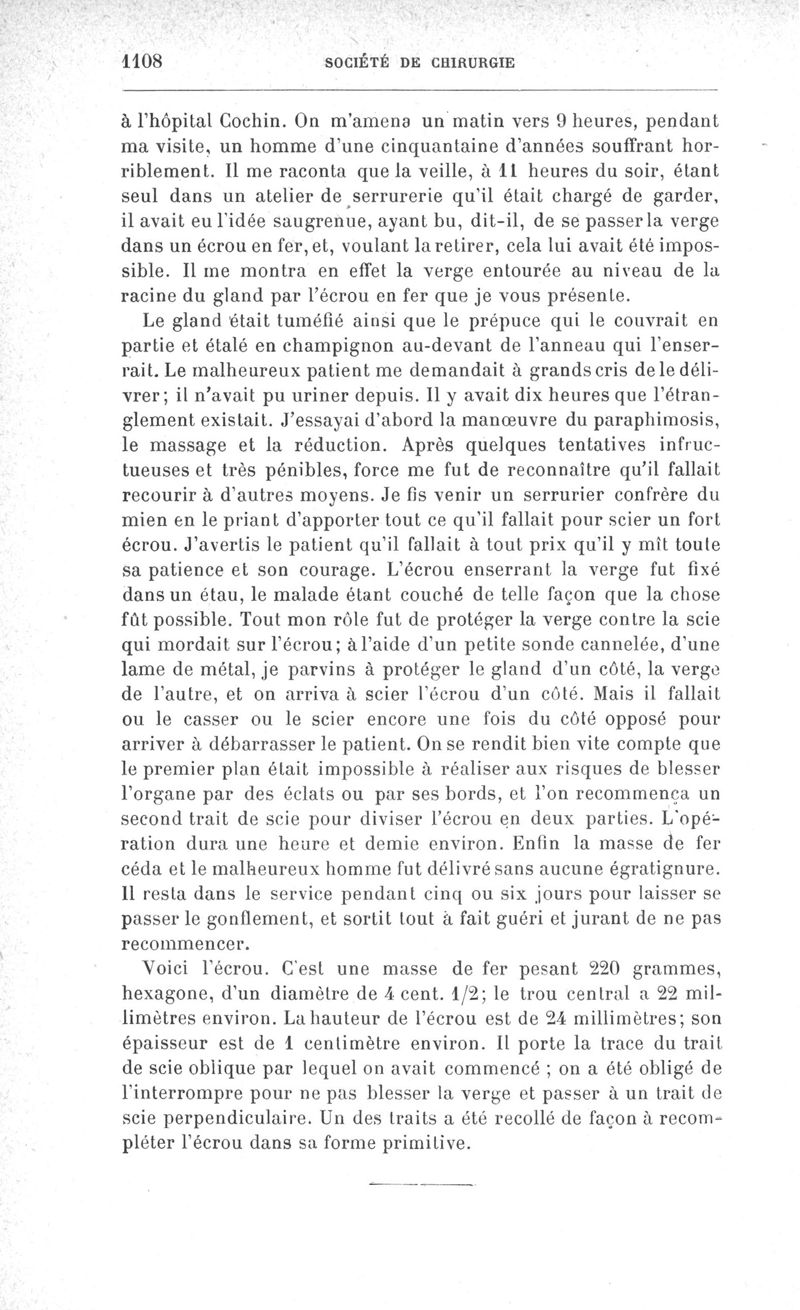 1108 SOCIÉTÉ DE CHIRURGIE

à l'hôpital Cochin. On m'amena un matin vers 9 heures, pendant ma visite, un homme d'une cinquantaine d'années souffrant horriblement. Il me raconta que la veille, à 11 heures du soir, étant seul dans un atelier de serrurerie qu'il était chargé de garder, il avait eu l'idée saugrenue, ayant bu, dit-il, de se passer la verge dans un écrou en fer, et, voulant la retirer, cela lui avait été impossible. Il me montra en effet la verge entourée au niveau de la racine du gland par l'écrou en fer que je vous présente.

Le gland était tuméfié ainsi que le prépuce qui le couvrait en partie et étalé en champignon au-devant de l'anneau qui l'enserrait. Le malheureux patient me demandait à grands cris de le délivrer; il n'avait pu uriner depuis. Il y avait dix heures que l'étranglement existait. J'essayai d'abord la manœuvre du paraphimosis, le massage et la réduction. Après quelques tentatives infructueuses et très pénibles, force me fut de reconnaître qu'il fallait recourir à d'autres moyens. Je fis venir un serrurier confrère du mien en le priant d'apporter tout ce qu'il fallait pour scier un fort écrou. J'avertis le patient qu'il fallait à tout prix qu'il y mît toute sa patience et son courage. L'écrou enserrant la verge fut fixé dans un étau, le malade étant couché de telle façon que la chose fût possible. Tout mon rôle fut de protéger la verge contre la scie qui mordait sur l'écrou; à l'aide d'un petite sonde cannelée, d'une lame de métal, je parvins à protéger le gland d'un côté, la verge de l'autre, et on arriva à scier l'écrou d'un côté. Mais il fallait ou le casser ou le scier encore une fois du côté opposé pour arriver à débarrasser le patient. On se rendit bien vite compte que le premier plan était impossible à réaliser aux risques de blesser l'organe par des éclats ou par ses bords, et l'on recommença un second trait de scie pour diviser l'écrou en deux parties. L'opération dura une heure et demie environ. Enfin la masse de fer céda et le malheureux homme fut délivré sans aucune égratignure. Il resta dans le service pendant cinq ou six jours pour laisser se passer le gonflement, et sortit tout à fait guéri et jurant de ne pas recommencer.

Voici l'écrou. C'est une masse de fer pesant 220 grammes, hexagone, d'un diamètre de 4 cent. 1/2; le trou central a 22 millimètres environ. La hauteur de l'écrou est de 24 millimètres; son épaisseur est de 1 centimètre environ. Il porte la trace du trait de scie oblique par lequel on avait commencé ; on a été obligé de l'interrompre pour ne pas blesser la verge et passer à un trait de scie perpendiculaire. Un des traits a été recollé de façon à recompléter l'écrou dans sa forme primitive.